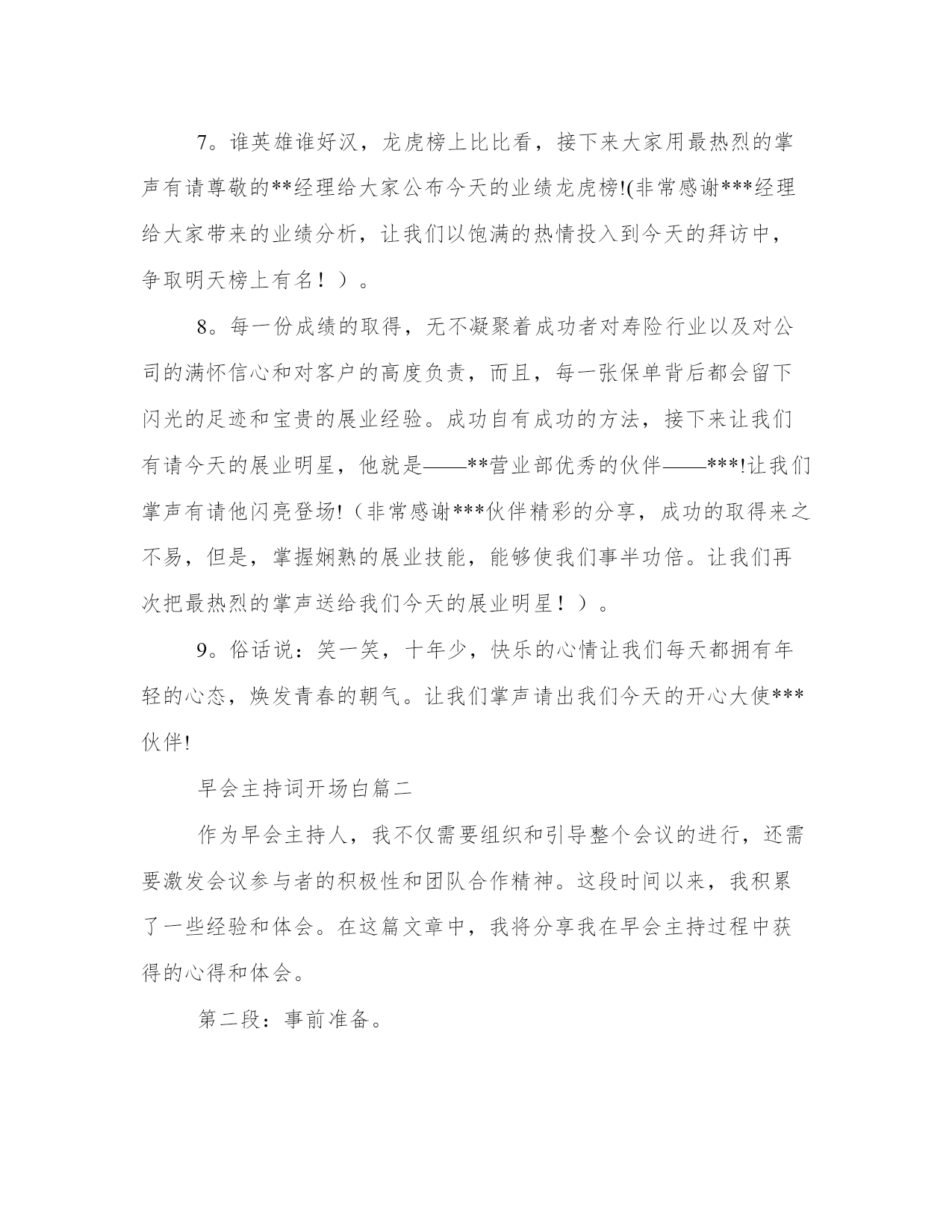 7。谁英雄谁好汉，龙虎榜上比比看，接下来大家用最热烈的掌声有请尊敬的**经理给大家公布今天的业绩龙虎榜!(非常感谢***经理给大家带来的业绩分析，让我们以饱满的热情投入到今天的拜访中，争取明天榜上有名！）。

8。每一份成绩的取得，无不凝聚着成功者对寿险行业以及对公司的满怀信心和对客户的高度负责，而且，每一张保单背后都会留下闪光的足迹和宝贵的展业经验。成功自有成功的方法，接下来让我们有请今天的展业明星，他就是——**营业部优秀的伙伴——***!让我们掌声有请他闪亮登场!（非常感谢***伙伴精彩的分享，成功的取得来之不易，但是，掌握娴熟的展业技能，能够使我们事半功倍。让我们再次把最热烈的掌声送给我们今天的展业明星！）。

9。俗话说：笑一笑，十年少，快乐的心情让我们每天都拥有年轻的心态，焕发青春的朝气。让我们掌声请出我们今天的开心大使***伙伴!

早会主持词开场白篇二

作为早会主持人，我不仅需要组织和引导整个会议的进行，还需要激发会议参与者的积极性和团队合作精神。这段时间以来，我积累了一些经验和体会。在这篇文章中，我将分享我在早会主持过程中获得的心得和体会。

第二段：事前准备。